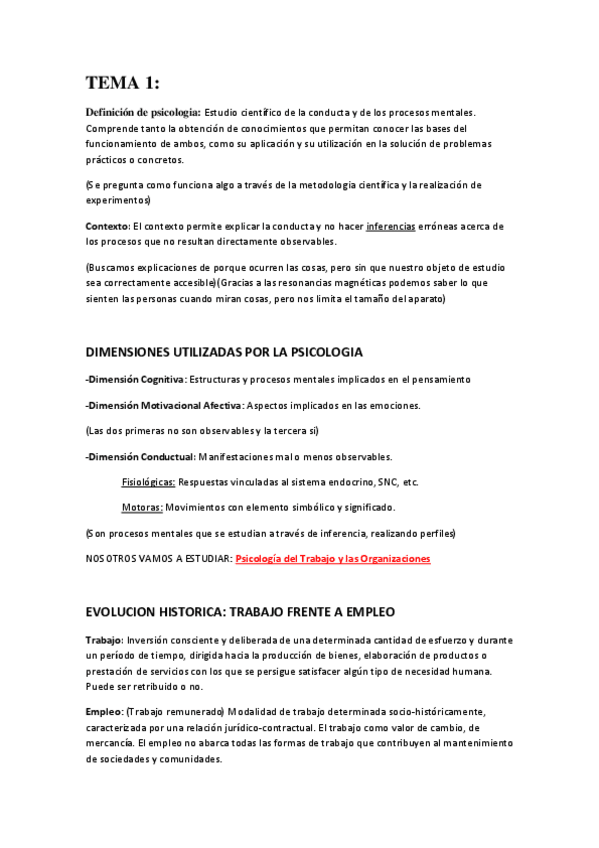 TEMA 1:

Definición de psicologia: Estudio científico de la conducta y de los procesos mentales. Comprende tanto la obtención de conocimientos que permitan conocer las bases del funcionamiento de ambos, como su aplicación y su utilización en la solución de problemas prácticos o concretos.

(Se pregunta como funciona algo a través de la metodologia científica y la realización de experimentos)

Contexto: El contexto permite explicar la conducta y no hacer inferencias erróneas acerca de los procesos que no resultan directamente observables.

(Buscamos explicaciones de porque ocurren las cosas, pero sin que nuestro objeto de estudio sea correctamente accesible)(Gracias a las resonancias magnéticas podemos saber lo que sienten las personas cuando miran cosas, pero nos limita el tamaño del aparato)

DIMENSIONES UTILIZADAS POR LA PSICOLOGIA

-Dimensión Cognitiva: Estructuras y procesos mentales implicados en el pensamiento

-Dimensión Motivacional Afectiva: Aspectos implicados en las emociones.

(Las dos primeras no son observables y la tercera si)

-Dimensión Conductual: Manifestaciones mal o menos observables.

Fisiológicas: Respuestas vinculadas al sistema endocrino, SNC, etc.

Motoras: Movimientos con elemento simbólico y significado.

(Son procesos mentales que se estudian a través de inferencia, realizando perfiles)

NOSOTROS VAMOS A ESTUDIAR: Psicología del Trabajo y las Organizaciones

EVOLUCION HISTORICA: TRABAJO FRENTE A EMPLEO

Trabajo: Inversión consciente y deliberada de una determinada cantidad de esfuerzo y durante un período de tiempo, dirigida hacia la producción de bienes, elaboración de productos o prestación de servicios con los que se persigue satisfacer algún tipo de necesidad humana. Puede ser retribuido o no.

Empleo: (Trabajo remunerado) Modalidad de trabajo determinada socio-históricamente, caracterizada por una relación jurídico-contractual. El trabajo como valor de cambio, de mercancía. El empleo no abarca todas las formas de trabajo que contribuyen al mantenimiento de sociedades y comunidades.